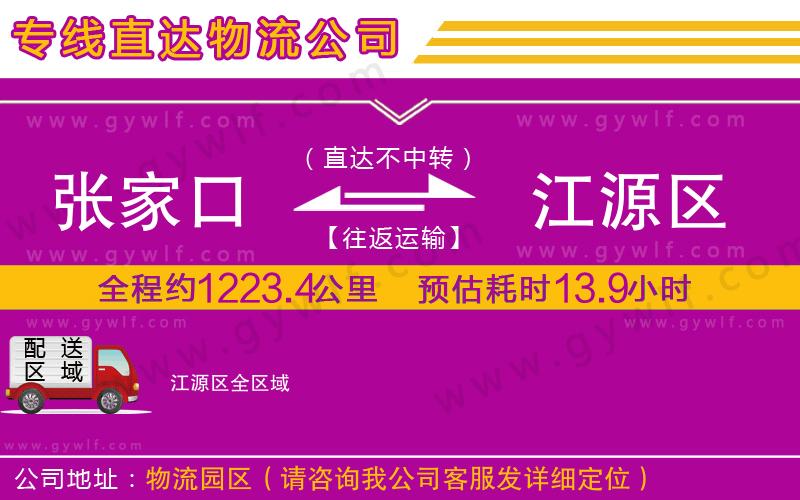 专线直达物流公司

www.gywlf.com www.gywlf.com

（直达不中转）

张家口 江源区

【往返运输】

www.gywlf.com www.gywlf.com

全程约1223.4公里 预估耗时13.9小时

www.gywlf.com www.gywlf.com

配送区域

江源区全区域

www.gywlf.com

公司地址：物流园区（请咨询我公司客服发详细定位）